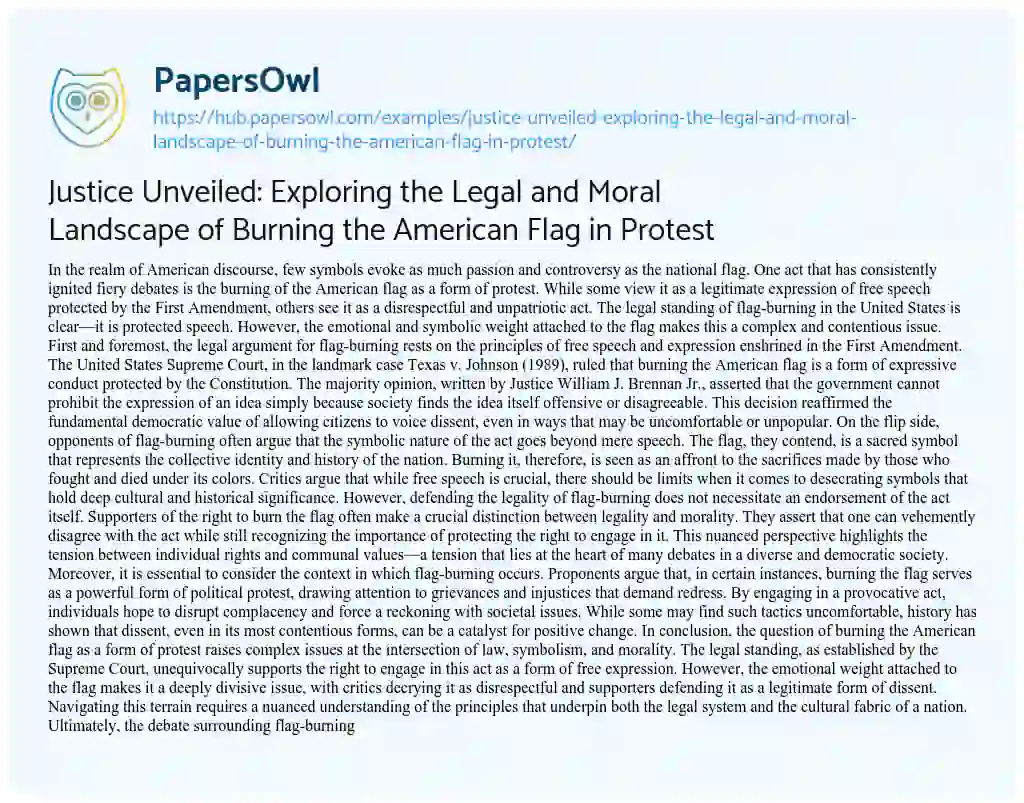 PapersOwl

https://hub.papersowl.com/examples/justice-unveiled-exploring-the-legal-and-moral-landscape-of-burning-the-american-flag-in-protest/

Justice Unveiled: Exploring the Legal and Moral Landscape of Burning the American Flag in Protest

In the realm of American discourse, few symbols evoke as much passion and controversy as the national flag. One act that has consistently ignited fiery debates is the burning of the American flag as a form of protest. While some view it as a legitimate expression of free speech protected by the First Amendment, others see it as a disrespectful and unpatriotic act. The legal standing of flag-burning in the United States is clear—it is protected speech. However, the emotional and symbolic weight attached to the flag makes this a complex and contentious issue. First and foremost, the legal argument for flag-burning rests on the principles of free speech and expression enshrined in the First Amendment. The United States Supreme Court, in the landmark case Texas v. Johnson (1989), ruled that burning the American flag is a form of expressive conduct protected by the Constitution. The majority opinion, written by Justice William J. Brennan Jr., asserted that the government cannot prohibit the expression of an idea simply because society finds the idea itself offensive or disagreeable. This decision reaffirmed the fundamental democratic value of allowing citizens to voice dissent, even in ways that may be uncomfortable or unpopular. On the flip side, opponents of flag-burning often argue that the symbolic nature of the act goes beyond mere speech. The flag, they contend, is a sacred symbol that represents the collective identity and history of the nation. Burning it, therefore, is seen as an affront to the sacrifices made by those who fought and died under its colors. Critics argue that while free speech is crucial, there should be limits when it comes to desecrating symbols that hold deep cultural and historical significance. However, defending the legality of flag-burning does not necessitate an endorsement of the act itself. Supporters of the right to burn the flag often make a crucial distinction between legality and morality. They assert that one can vehemently disagree with the act while still recognizing the importance of protecting the right to engage in it. This nuanced perspective highlights the tension between individual rights and communal values—a tension that lies at the heart of many debates in a diverse and democratic society. Moreover, it is essential to consider the context in which flag-burning occurs. Proponents argue that, in certain instances, burning the flag serves as a powerful form of political protest, drawing attention to grievances and injustices that demand redress. By engaging in a provocative act, individuals hope to disrupt complacency and force a reckoning with societal issues. While some may find such tactics uncomfortable, history has shown that dissent, even in its most contentious forms, can be a catalyst for positive change. In conclusion, the question of burning the American flag as a form of protest raises complex issues at the intersection of law, symbolism, and morality. The legal standing, as established by the Supreme Court, unequivocally supports the right to engage in this act as a form of free expression. However, the emotional weight attached to the flag makes it a deeply divisive issue, with critics decrying it as disrespectful and supporters defending it as a legitimate form of dissent. Navigating this terrain requires a nuanced understanding of the principles that underpin both the legal system and the cultural fabric of a nation. Ultimately, the debate surrounding flag-burning